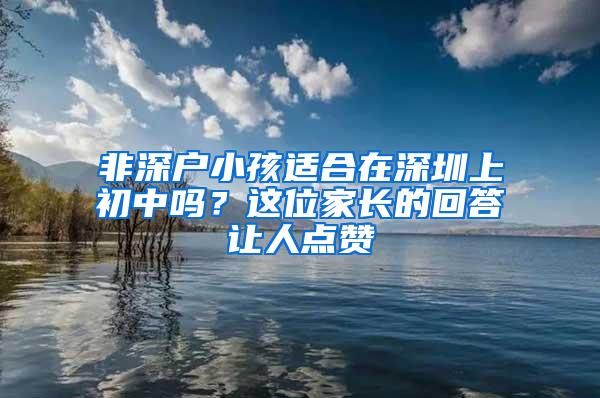 非深户小孩适合在深圳上初中吗？这位家长的回答让人点赞